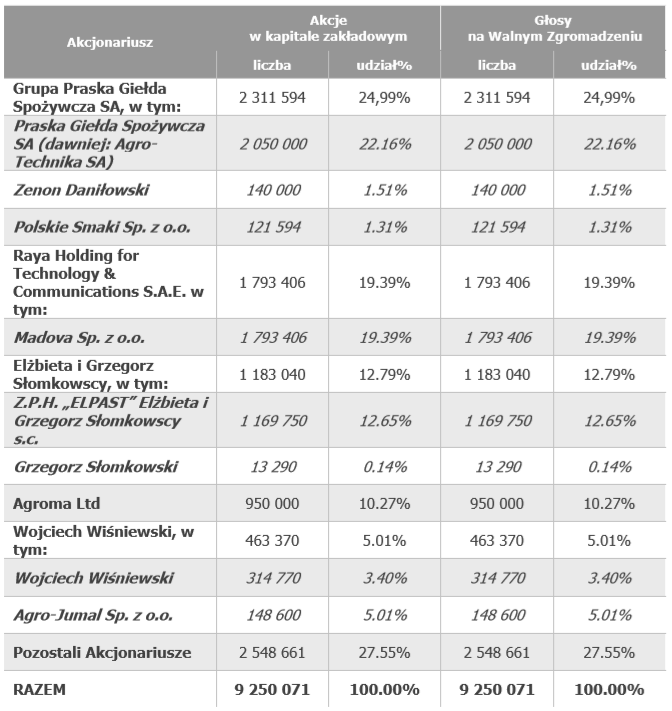 | Akcjonariusz | Akcje w kapitale zakładowym liczba | Akcje w kapitale zakładowym udział% | Głosy na Walnym Zgromadzeniu liczba | Głosy na Walnym Zgromadzeniu udział% |
|---|---|---|---|---|
| Grupa Praska Giełda Spożywcza SA, w tym: | 2 311 594 | 24,99% | 2 311 594 | 24,99% |
| Praska Giełda Spożywcza SA (dawniej: Agro-Technika SA) | 2 050 000 | 22.16% | 2 050 000 | 22.16% |
| Zenon Daniłowski | 140 000 | 1.51% | 140 000 | 1.51% |
| Polskie Smaki Sp. z o.o. | 121 594 | 1.31% | 121 594 | 1.31% |
| Raya Holding for Technology & Communications S.A.E. w tym: | 1 793 406 | 19.39% | 1 793 406 | 19.39% |
| Madova Sp. z o.o. | 1 793 406 | 19.39% | 1 793 406 | 19.39% |
| Elżbieta i Grzegorz Słomkowscy, w tym: | 1 183 040 | 12.79% | 1 183 040 | 12.79% |
| Z.P.H. „ELPAST" Elżbieta i Grzegorz Słomkowscy s.c. | 1 169 750 | 12.65% | 1 169 750 | 12.65% |
| Grzegorz Słomkowski | 13 290 | 0.14% | 13 290 | 0.14% |
| Agroma Ltd | 950 000 | 10.27% | 950 000 | 10.27% |
| Wojciech Wiśniewski, w tym: | 463 370 | 5.01% | 463 370 | 5.01% |
| Wojciech Wiśniewski | 314 770 | 3.40% | 314 770 | 3.40% |
| Agro-Jumal Sp. z o.o. | 148 600 | 5.01% | 148 600 | 5.01% |
| Pozostali Akcjonariusze | 2 548 661 | 27.55% | 2 548 661 | 27.55% |
| RAZEM | 9 250 071 | 100.00% | 9 250 071 | 100.00% |